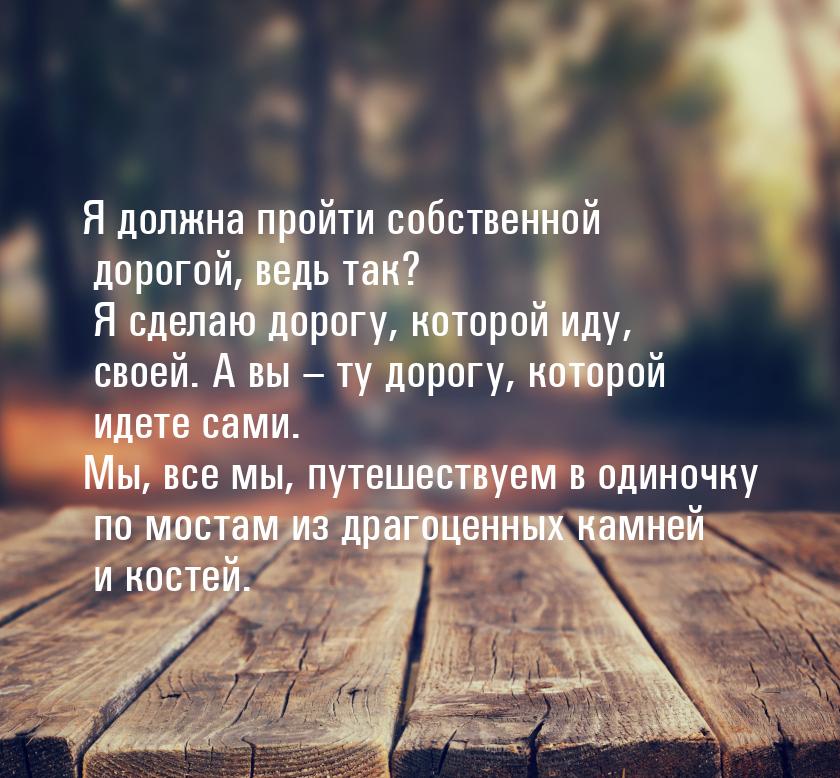 Я должна пройти собственной дорогой, ведь так?
Я сделаю дорогу, которой иду, своей. А вы – ту дорогу, которой идете сами.
Мы, все мы, путешествуем в одиночку по мостам из драгоценных камней и костей.